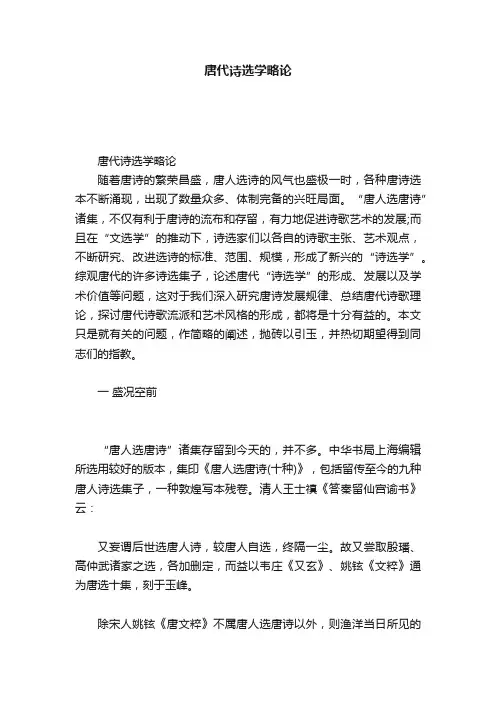 唐代诗选学略论

唐代诗选学略论

随着唐诗的繁荣昌盛，唐人选诗的风气也盛极一时，各种唐诗选本不断涌现，出现了数量众多、体制完备的兴旺局面。“唐人选唐诗”诸集，不仅有利于唐诗的流布和存留，有力地促进诗歌艺术的发展;而且在“文选学”的推动下，诗选家们以各自的诗歌主张、艺术观点，不断研究、改进选诗的标准、范围、规模，形成了新兴的“诗选学”。综观唐代的许多诗选集子，论述唐代“诗选学”的形成、发展以及学术价值等问题，这对于我们深入研究唐诗发展规律、总结唐代诗歌理论，探讨唐代诗歌流派和艺术风格的形成，都将是十分有益的。本文只是就有关的问题，作简略的阐述，抛砖以引玉，并热切期望得到同志们的指教。

一 盛况空前

“唐人选唐诗”诸集存留到今天的，并不多。中华书局上海编辑所选用较好的版本，集印《唐人选唐诗(十种)》，包括留传至今的九种唐人诗选集子，一种敦煌写本残卷。清人王士禛《答秦留仙宫谕书》云：

又妄谓后世选唐人诗，较唐人自选，终隔一尘。故又尝取殷璠、高仲武诸家之选，各加删定，而益以韦庄《又玄》、姚铉《文粹》通为唐选十集，刻于玉峰。

除宋人姚铉《唐文粹》不属唐人选唐诗以外，则渔洋当日所见的